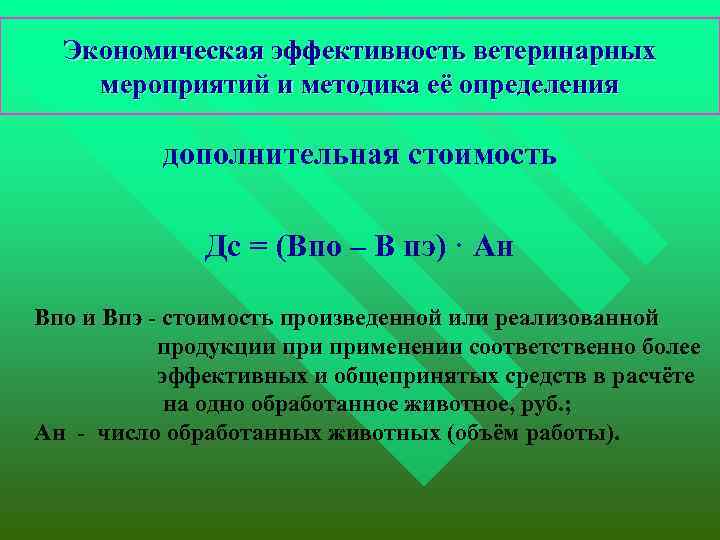 Экономическая эффективность ветеринарных мероприятий и методика её определения

дополнительная стоимость

Дс = (Впо – В пэ) · Ан

Впо и Впэ - стоимость произведенной или реализованной продукции при применении соответственно более эффективных и общепринятых средств в расчёте на одно обработанное животное, руб.;
Ан - число обработанных животных (объём работы).